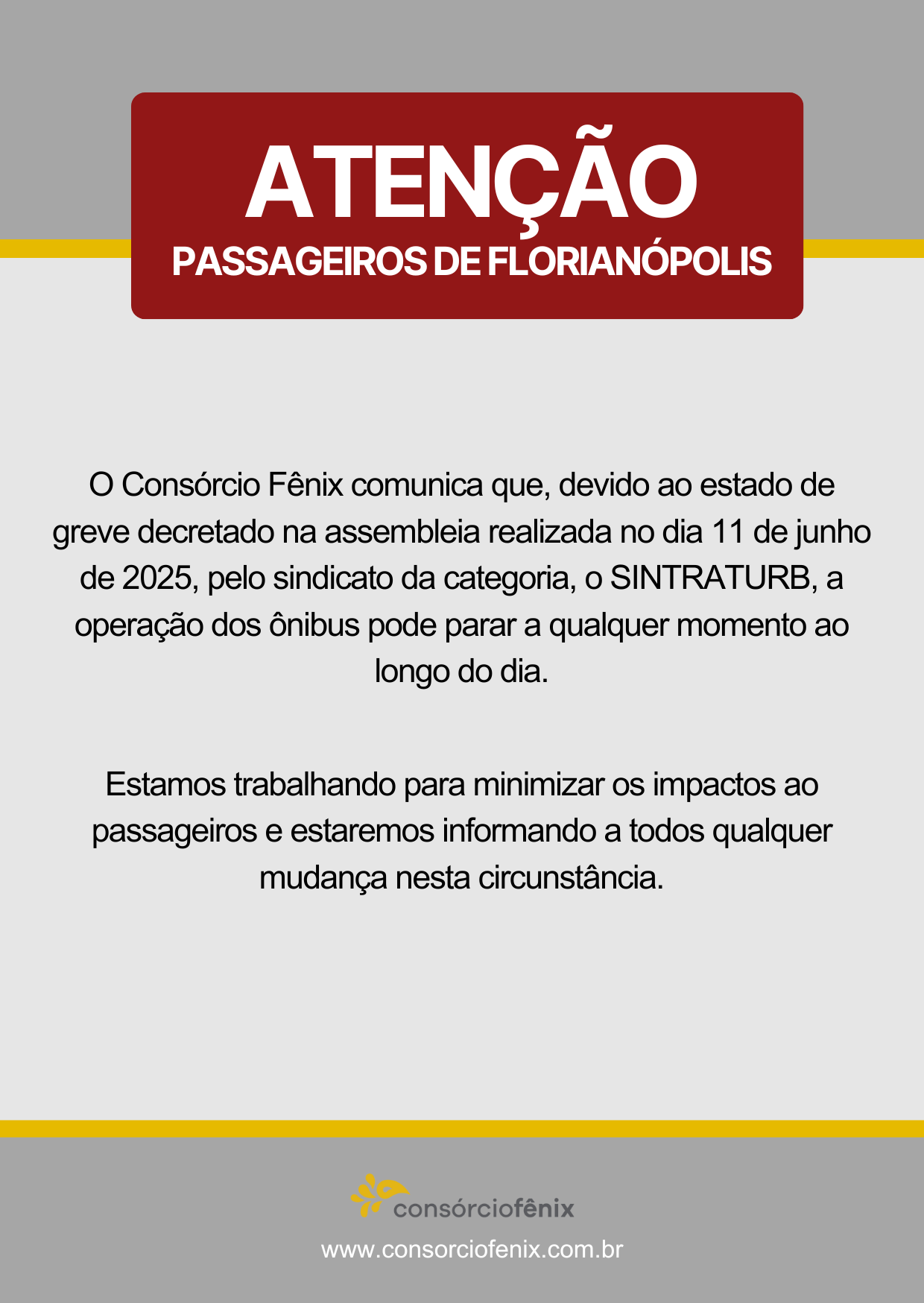 ATENÇÃO
PASSAGEIROS DE FLORIANÓPOLIS

O Consórcio Fênix comunica que, devido ao estado de greve decretado na assembleia realizada no dia 11 de junho de 2025, pelo sindicato da categoria, o SINTRATURB, a operação dos ônibus pode parar a qualquer momento ao longo do dia.

Estamos trabalhando para minimizar os impactos ao passageiros e estaremos informando a todos qualquer mudança nesta circunstância.

consórciofênix
www.consorciofenix.com.br